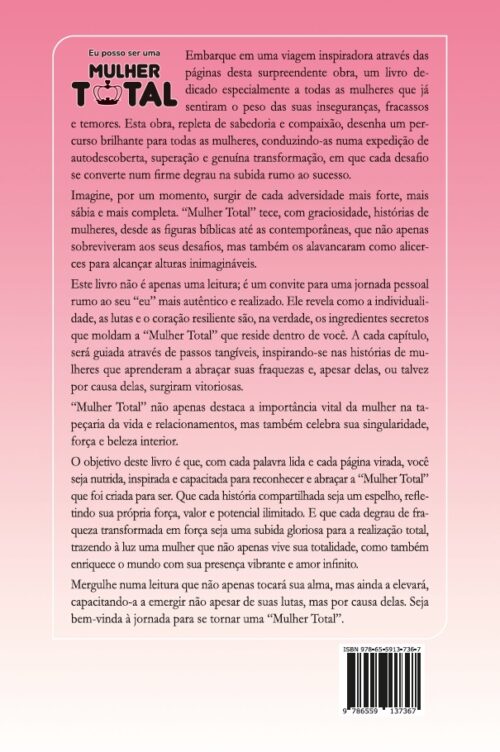 Eu posso ser uma
MULHER
TOTAL

Embarque em uma viagem inspiradora através das páginas desta surpreendente obra, um livro dedicado especialmente a todas as mulheres que já sentiram o peso das suas inseguranças, fracassos e temores. Esta obra, repleta de sabedoria e compaixão, desenha um percurso brilhante para todas as mulheres, conduzindo-as numa expedição de autodescoberta, superação e genuína transformação, em que cada desafio se converte num firme degrau na subida rumo ao sucesso.

Imagine, por um momento, surgir de cada adversidade mais forte, mais sábia e mais completa. "Mulher Total" tece, com graciosidade, histórias de mulheres, desde as figuras bíblicas até as contemporâneas, que não apenas sobreviveram aos seus desafios, mas também os alavancaram como alicerces para alcançar alturas inimagináveis.

Este livro não é apenas uma leitura; é um convite para uma jornada pessoal rumo ao seu "eu" mais autêntico e realizado. Ele revela como a individualidade, as lutas e o coração resiliente são, na verdade, os ingredientes secretos que moldam a "Mulher Total" que reside dentro de você. A cada capítulo, será guiada através de passos tangíveis, inspirando-se nas histórias de mulheres que aprenderam a abraçar suas fraquezas e, apesar delas, ou talvez por causa delas, surgiram vitoriosas.

"Mulher Total" não apenas destaca a importância vital da mulher na tapeçaria da vida e relacionamentos, mas também celebra sua singularidade, força e beleza interior.

O objetivo deste livro é que, com cada palavra lida e cada página virada, você seja nutrida, inspirada e capacitada para reconhecer e abraçar a "Mulher Total" que foi criada para ser. Que cada história compartilhada seja um espelho, refletindo sua própria força, valor e potencial ilimitado. E que cada degrau de fraqueza transformada em força seja uma subida gloriosa para a realização total, trazendo à luz uma mulher que não apenas vive sua totalidade, como também enriquece o mundo com sua presença vibrante e amor infinito.

Mergulhe numa leitura que não apenas tocará sua alma, mas ainda a elevará, capacitando-a a emergir não apesar de suas lutas, mas por causa delas. Seja bem-vinda à jornada para se tornar uma "Mulher Total".

ISBN 978-65-5913-736-7
9 786559 137367